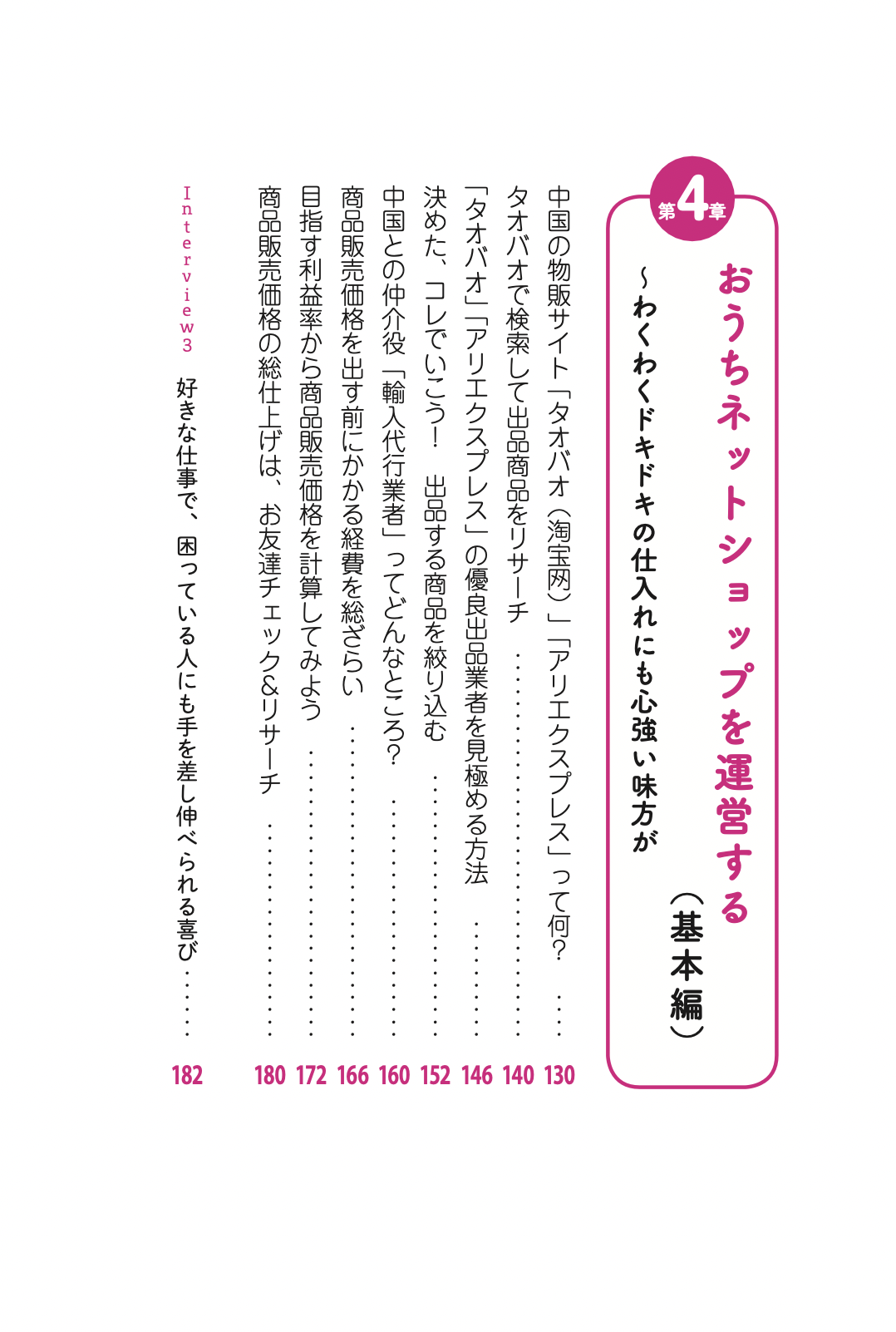 第4章

おうちネットショップを運営する（基本編）

～わくわくドキドキの仕入れにも心強い味方が

中国の物販サイト「タオバオ（淘宝网）」「アリエクスプレス」って何？ 130

タオバオで検索して出品商品をリサーチ 140

「タオバオ」「アリエクスプレス」の優良出品業者を見極める方法 146

決めた、コレでいこう！ 出品する商品を絞り込む 152

中国との仲介役「輸入代行業者」ってどんなところ？ 160

商品販売価格を出す前にかかる経費を総ざらい 166

目指す利益率から商品販売価格を計算してみよう 172

商品販売価格の総仕上げは、お友達チェック&リサーチ 180

Interview3 好きな仕事で、困っている人にも手を差し伸べられる喜び 182